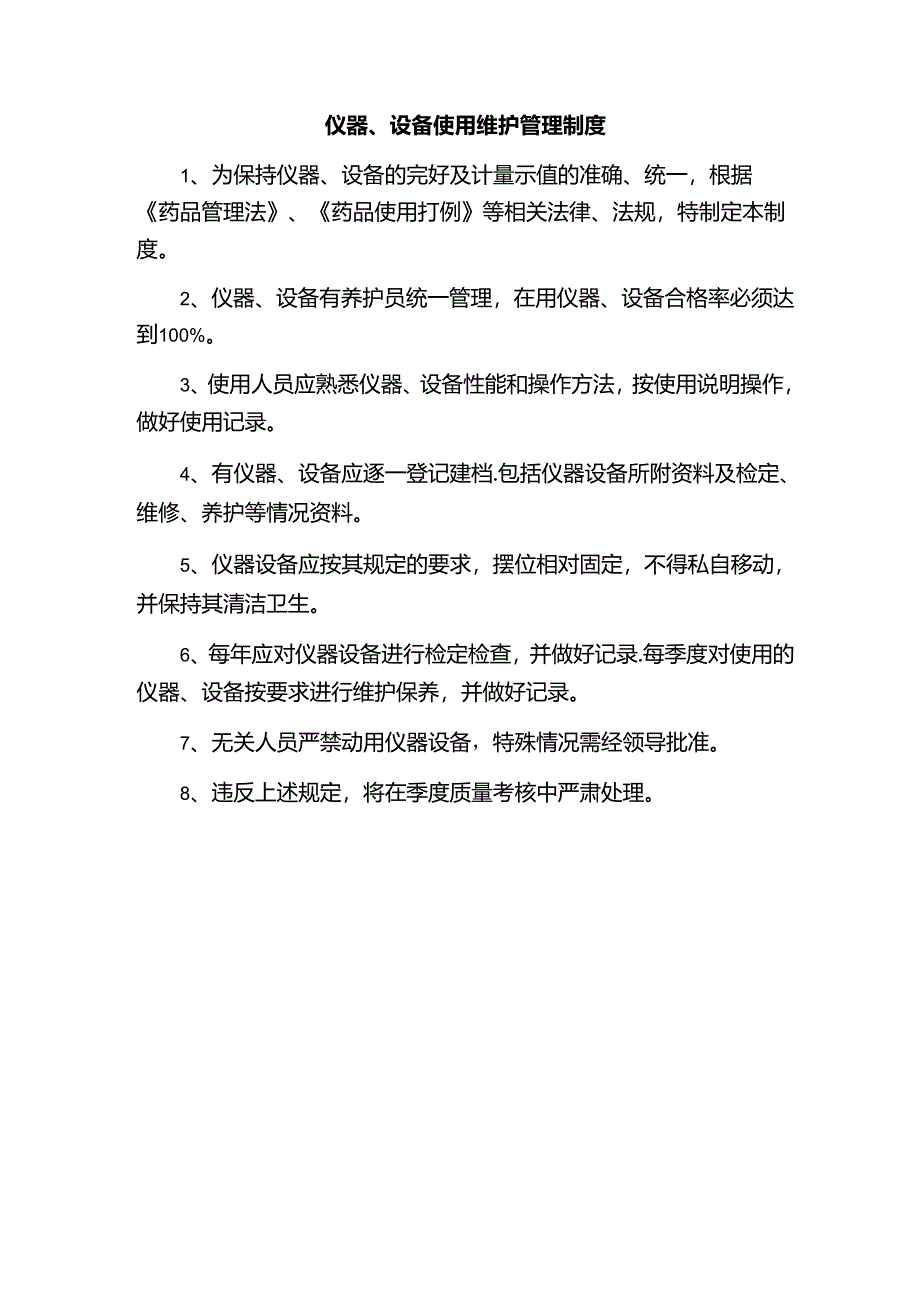 仪器、设备使用维护管理制度

1、为保持仪器、设备的完好及计量示值的准确、统一，根据《药品管理法》、《药品使用打例》等相关法律、法规，特制定本制度。

2、仪器、设备有养护员统一管理，在用仪器、设备合格率必须达到100%。

3、使用人员应熟悉仪器、设备性能和操作方法，按使用说明操作，做好使用记录。

4、有仪器、设备应逐一登记建档.包括仪器设备所附资料及检定、维修、养护等情况资料。

5、仪器设备应按其规定的要求，摆位相对固定，不得私自移动，并保持其清洁卫生。

6、每年应对仪器设备进行检定检查，并做好记录.每季度对使用的仪器、设备按要求进行维护保养，并做好记录。

7、无关人员严禁动用仪器设备，特殊情况需经领导批准。

8、违反上述规定，将在季度质量考核中严肃处理。